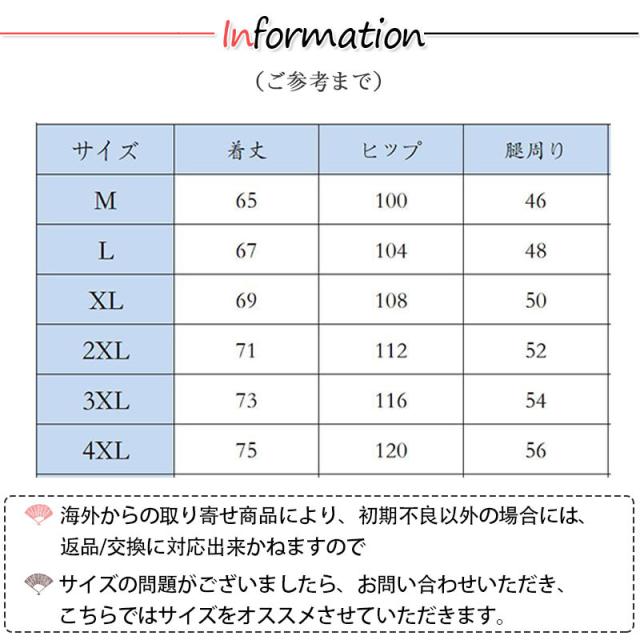 Information

（ご参考まで）

| サイズ | 着丈 | ヒップ | 腿周り |
|---|---|---|---|
| M | 65 | 100 | 46 |
| L | 67 | 104 | 48 |
| XL | 69 | 108 | 50 |
| 2XL | 71 | 112 | 52 |
| 3XL | 73 | 116 | 54 |
| 4XL | 75 | 120 | 56 |

海外からの取り寄せ商品により、初期不良以外の場合には、返品/交換に対応出来かねますので

サイズの問題がございましたら、お問い合わせいただき、こちらではサイズをオススメさせていただきます。